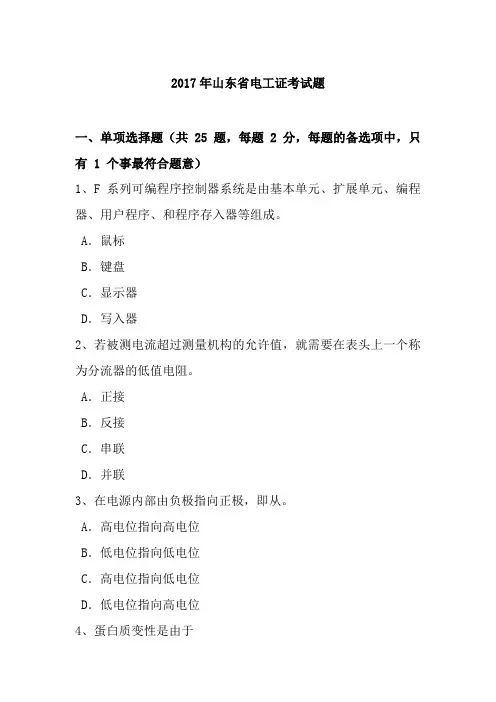 2017年山东省电工证考试题

一、单项选择题（共 25 题，每题 2 分，每题的备选项中，只有 1 个事最符合题意）

1、F 系列可编程序控制器系统是由基本单元、扩展单元、编程器、用户程序、和程序存入器等组成。

A. 鼠标

B. 键盘

C. 显示器

D. 写入器

2、若被测电流超过测量机构的允许值，就需要在表头上一个称为分流器的低值电阻。

A. 正接

B. 反接

C. 串联

D. 并联

3、在电源内部由负极指向正极，即从。

A. 高电位指向高电位

B. 低电位指向低电位

C. 高电位指向低电位

D. 低电位指向高电位

4、蛋白质变性是由于